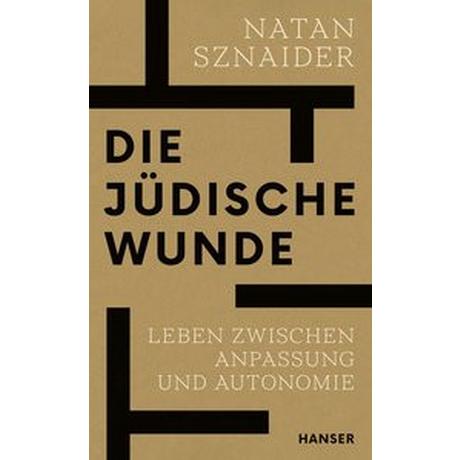 NATAN SZNAIDER

DIE JÜDISCHE WUNDE

LEBEN ZWISCHEN ANPASSUNG UND AUTONOMIE

HANSER